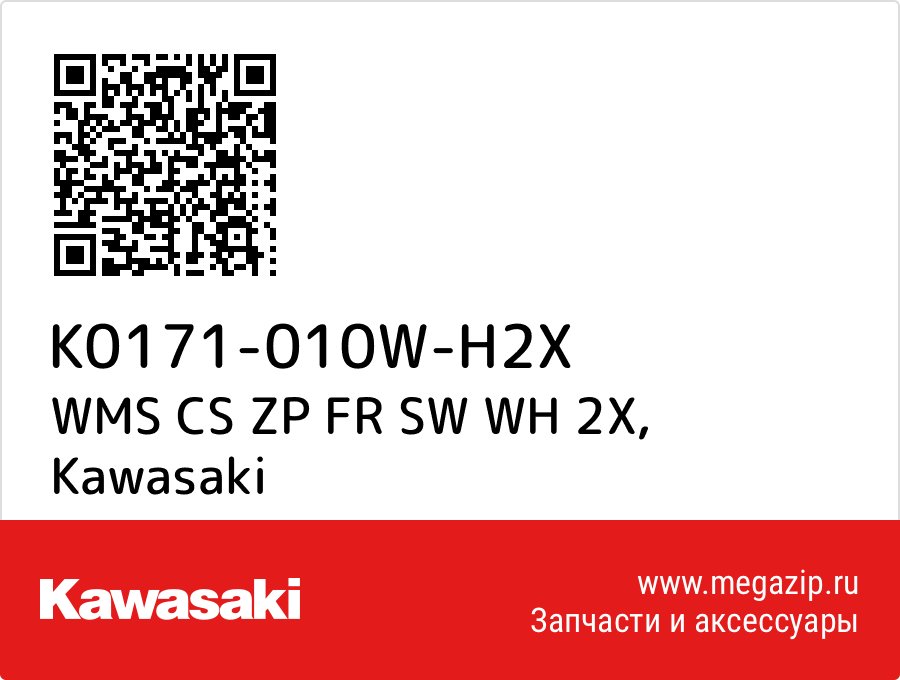 K0171-010W-H2X
WMS CS ZP FR SW WH 2X,
Kawasaki

Kawasaki

www.megazip.ru
Запчасти и аксессуары